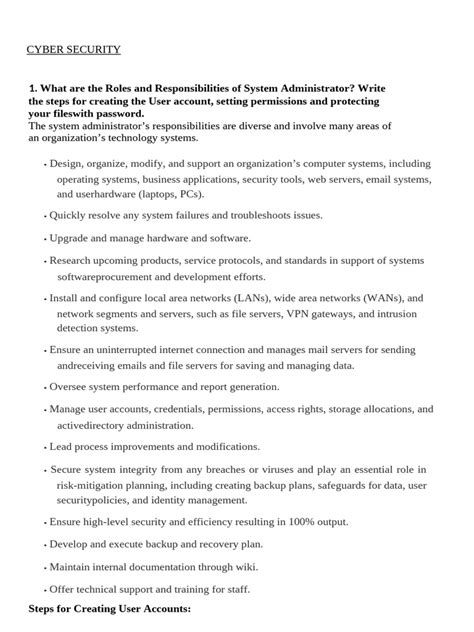 CYBER SECURITY

1. What are the Roles and Responsibilities of System Administrator? Write the steps for creating the User account, setting permissions and protecting your fileswith password.
The system administrator's responsibilities are diverse and involve many areas of an organization's technology systems.

• Design, organize, modify, and support an organization's computer systems, including operating systems, business applications, security tools, web servers, email systems, and userhardware (laptops, PCs).

• Quickly resolve any system failures and troubleshoots issues.

• Upgrade and manage hardware and software.

• Research upcoming products, service protocols, and standards in support of systems softwareprocurement and development efforts.

• Install and configure local area networks (LANs), wide area networks (WANs), and network segments and servers, such as file servers, VPN gateways, and intrusion detection systems.

• Ensure an uninterrupted internet connection and manages mail servers for sending andreceiving emails and file servers for saving and managing data.

• Oversee system performance and report generation.

• Manage user accounts, credentials, permissions, access rights, storage allocations, and activedirectory administration.

• Lead process improvements and modifications.

• Secure system integrity from any breaches or viruses and play an essential role in risk-mitigation planning, including creating backup plans, safeguards for data, user securitypolicies, and identity management.

• Ensure high-level security and efficiency resulting in 100% output.

• Develop and execute backup and recovery plan.

• Maintain internal documentation through wiki.

• Offer technical support and training for staff.

Steps for Creating User Accounts: